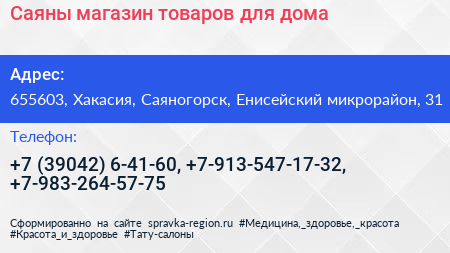 Саяны магазин товаров для дома

Адрес:

655603, Хакасия, Саяногорск, Енисейский микрорайон, 31

Телефон:

+7 (39042) 6-41-60, +7-913-547-17-32, +7-983-264-57-75

Сформированно на сайте spravka-region.ru #Медицина,_здоровье,_красота #Красота_и_здоровье #Тату-салоны